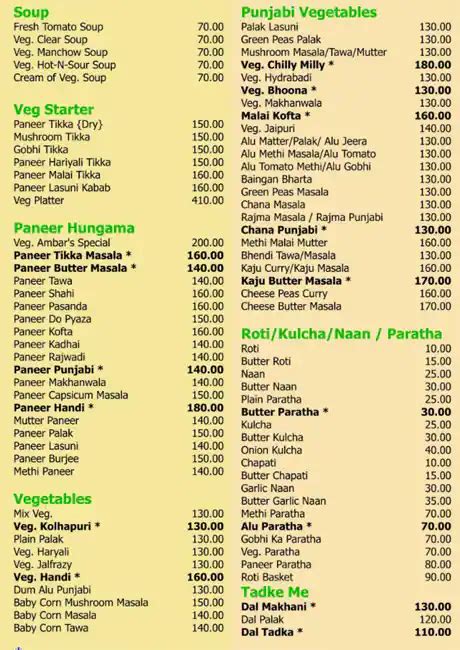 Soup

| | |
|---|---|
| Fresh Tomato Soup | 70.00 |
| Veg. Clear Soup | 70.00 |
| Veg. Manchow Soup | 70.00 |
| Veg. Hot-N-Sour Soup | 70.00 |
| Cream of Veg. Soup | 70.00 |

Veg Starter

| | |
|---|---|
| Paneer Tikka {Dry} | 150.00 |
| Mushroom Tikka | 150.00 |
| Gobhi Tikka | 150.00 |
| Paneer Hariyali Tikka | 150.00 |
| Paneer Malai Tikka | 160.00 |
| Paneer Lasuni Kabab | 160.00 |
| Veg Platter | 410.00 |

Paneer Hungama

| | |
|---|---|
| Veg. Ambar's Special | 200.00 |
| Paneer Tikka Masala * | 160.00 |
| Paneer Butter Masala * | 140.00 |
| Paneer Tawa | 140.00 |
| Paneer Shahi | 160.00 |
| Paneer Pasanda | 160.00 |
| Paneer Do Pyaza | 150.00 |
| Paneer Kofta | 160.00 |
| Paneer Kadhai | 140.00 |
| Paneer Rajwadi | 140.00 |
| Paneer Punjabi * | 140.00 |
| Paneer Makhanwala | 140.00 |
| Paneer Capsicum Masala | 150.00 |
| Paneer Handi * | 180.00 |
| Mutter Paneer | 140.00 |
| Paneer Palak | 150.00 |
| Paneer Lasuni | 140.00 |
| Paneer Burjee | 150.00 |
| Methi Paneer | 140.00 |

Vegetables

| | |
|---|---|
| Mix Veg. | 130.00 |
| Veg. Kolhapuri * | 130.00 |
| Plain Palak | 130.00 |
| Veg. Haryali | 130.00 |
| Veg. Jalfrazy | 130.00 |
| Veg. Handi * | 160.00 |
| Dum Alu Punjabi | 130.00 |
| Baby Corn Mushroom Masala | 150.00 |
| Baby Corn Masala | 140.00 |
| Baby Corn Tawa | 140.00 |

Punjabi Vegetables

| | |
|---|---|
| Palak Lasuni | 130.00 |
| Green Peas Palak | 130.00 |
| Mushroom Masala/Tawa/Mutter | 130.00 |
| Veg. Chilly Milly * | 180.00 |
| Veg. Hydrabadi | 130.00 |
| Veg. Bhoona * | 130.00 |
| Veg. Makhanwala | 130.00 |
| Malai Kofta * | 160.00 |
| Veg. Jaipuri | 140.00 |
| Alu Matter/Palak/ Alu Jeera | 130.00 |
| Alu Methi Masala/Alu Tomato | 130.00 |
| Alu Tomato Methi/Alu Gobhi | 130.00 |
| Baingan Bharta | 130.00 |
| Green Peas Masala | 130.00 |
| Chana Masala | 130.00 |
| Rajma Masala / Rajma Punjabi | 130.00 |
| Chana Punjabi * | 130.00 |
| Methi Malai Mutter | 160.00 |
| Bhendi Tawa/Masala | 130.00 |
| Kaju Curry/Kaju Masala | 160.00 |
| Kaju Butter Masala * | 170.00 |
| Cheese Peas Curry | 160.00 |
| Cheese Butter Masala | 170.00 |

Roti/Kulcha/Naan / Paratha

| | |
|---|---|
| Roti | 10.00 |
| Butter Roti | 15.00 |
| Naan | 25.00 |
| Butter Naan | 30.00 |
| Plain Paratha | 25.00 |
| Butter Paratha * | 30.00 |
| Kulcha | 25.00 |
| Butter Kulcha | 30.00 |
| Onion Kulcha | 40.00 |
| Chapati | 10.00 |
| Butter Chapati | 15.00 |
| Garlic Naan | 30.00 |
| Butter Garlic Naan | 35.00 |
| Methi Paratha | 70.00 |
| Alu Paratha * | 70.00 |
| Gobhi Ka Paratha | 70.00 |
| Veg. Paratha | 70.00 |
| Paneer Paratha | 80.00 |
| Roti Basket | 90.00 |

Tadke Me

| | |
|---|---|
| Dal Makhani * | 130.00 |
| Dal Palak | 120.00 |
| Dal Tadka * | 110.00 |